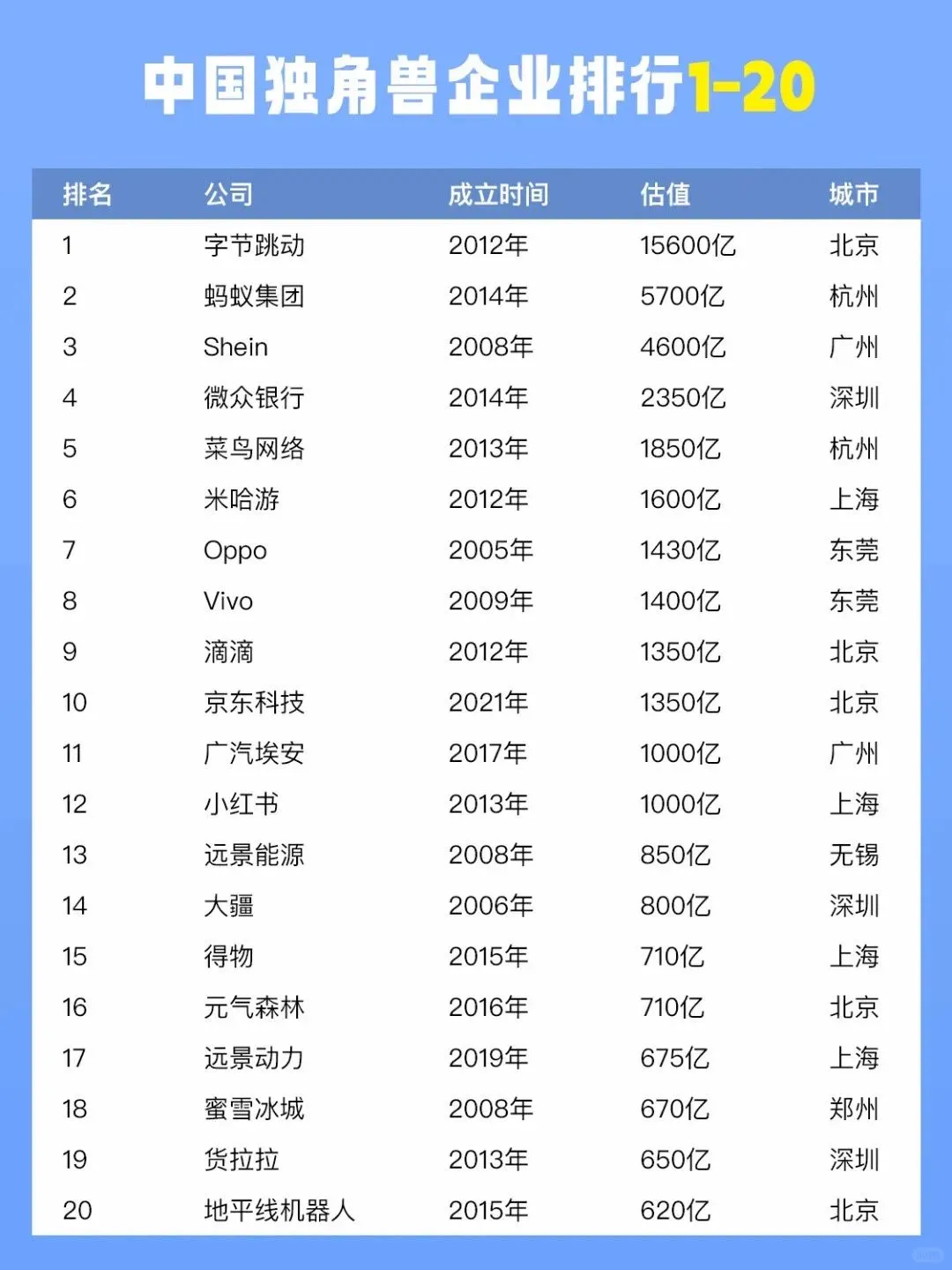 中国独角兽企业排行1-20

| 排名 | 公司 | 成立时间 | 估值 | 城市 |
|---|---|---|---|---|
| 1 | 字节跳动 | 2012年 | 15600亿 | 北京 |
| 2 | 蚂蚁集团 | 2014年 | 5700亿 | 杭州 |
| 3 | Shein | 2008年 | 4600亿 | 广州 |
| 4 | 微众银行 | 2014年 | 2350亿 | 深圳 |
| 5 | 菜鸟网络 | 2013年 | 1850亿 | 杭州 |
| 6 | 米哈游 | 2012年 | 1600亿 | 上海 |
| 7 | Oppo | 2005年 | 1430亿 | 东莞 |
| 8 | Vivo | 2009年 | 1400亿 | 东莞 |
| 9 | 滴滴 | 2012年 | 1350亿 | 北京 |
| 10 | 京东科技 | 2021年 | 1350亿 | 北京 |
| 11 | 广汽埃安 | 2017年 | 1000亿 | 广州 |
| 12 | 小红书 | 2013年 | 1000亿 | 上海 |
| 13 | 远景能源 | 2008年 | 850亿 | 无锡 |
| 14 | 大疆 | 2006年 | 800亿 | 深圳 |
| 15 | 得物 | 2015年 | 710亿 | 上海 |
| 16 | 元气森林 | 2016年 | 710亿 | 北京 |
| 17 | 远景动力 | 2019年 | 675亿 | 上海 |
| 18 | 蜜雪冰城 | 2008年 | 670亿 | 郑州 |
| 19 | 货拉拉 | 2013年 | 650亿 | 深圳 |
| 20 | 地平线机器人 | 2015年 | 620亿 | 北京 |